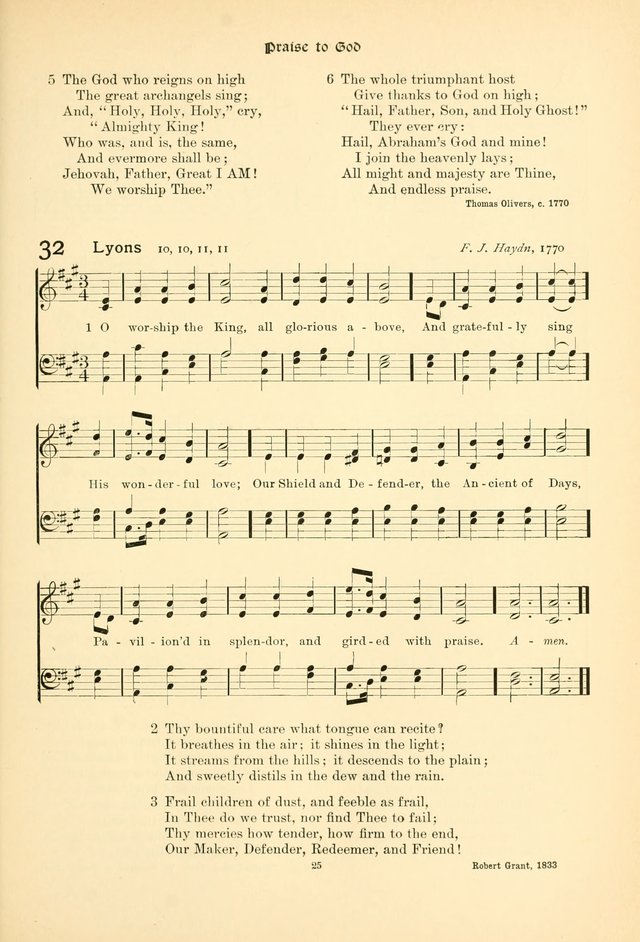 Praise to God

5 The God who reigns on high
The great archangels sing;
And, "Holy, Holy, Holy," cry,
"Almighty King!
Who was, and is, the same,
And evermore shall be;
Jehovah, Father, Great I AM!
We worship Thee."

6 The whole triumphant host
Give thanks to God on high;
"Hail, Father, Son, and Holy Ghost!"
They ever cry:
Hail, Abraham's God and mine!
I join the heavenly lays;
All might and majesty are Thine,
And endless praise.

Thomas Olivers, c. 1770

32 Lyons 10, 10, 11, 11

F. J. Haydn, 1770

1 O wor-ship the King, all glo-rious a-bove, And grate-ful-ly sing His won-der-ful love; Our Shield and De-fend-er, the An-cient of Days, Pa-vil-ion'd in splen-dor, and gird-ed with praise. A-men.

2 Thy bountiful care what tongue can recite?
It breathes in the air; it shines in the light;
It streams from the hills; it descends to the plain;
And sweetly distils in the dew and the rain.

3 Frail children of dust, and feeble as frail,
In Thee do we trust, nor find Thee to fail;
Thy mercies how tender, how firm to the end,
Our Maker, Defender, Redeemer, and Friend!

25

Robert Grant, 1833